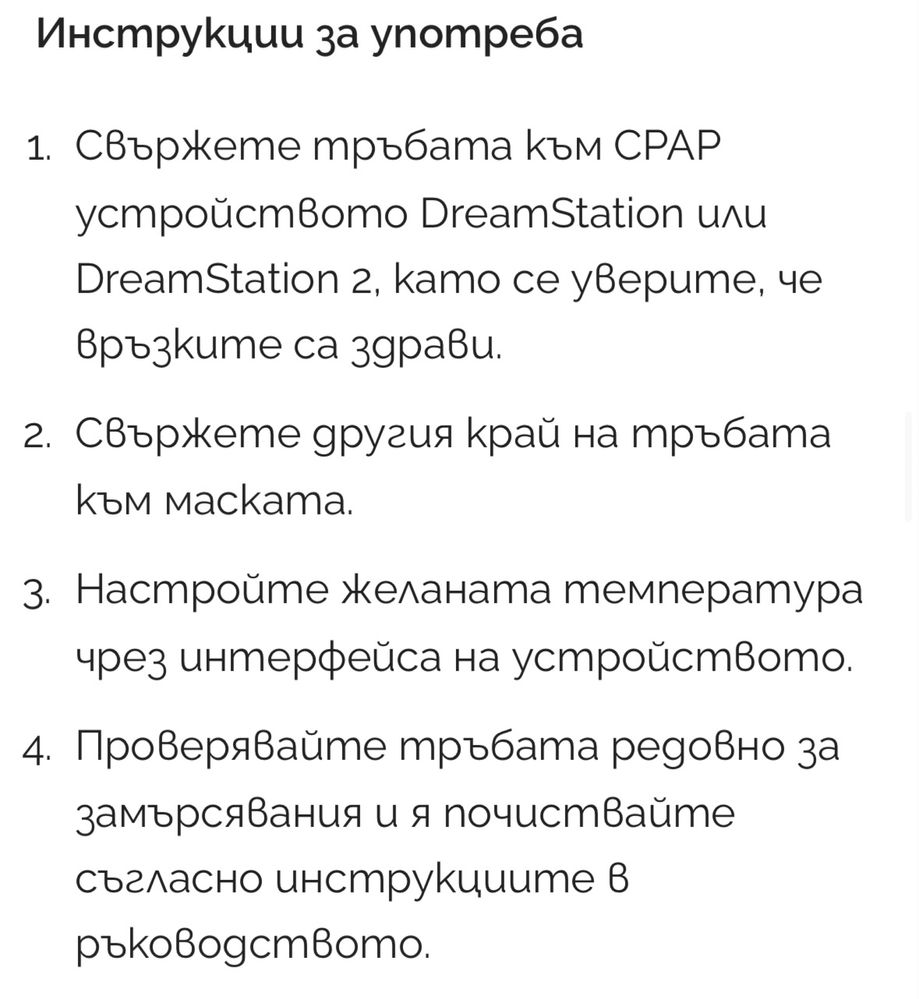 Инструкции за употреба

1. Свържете тръбата към CPAP устройството DreamStation или DreamStation 2, като се уверите, че връзките са здрави.

2. Свържете другия край на тръбата към маската.

3. Настройте желаната температура чрез интерфейса на устройството.

4. Проверявайте тръбата редовно за замърсявания и я почиствайте съгласно инструкциите в ръководството.